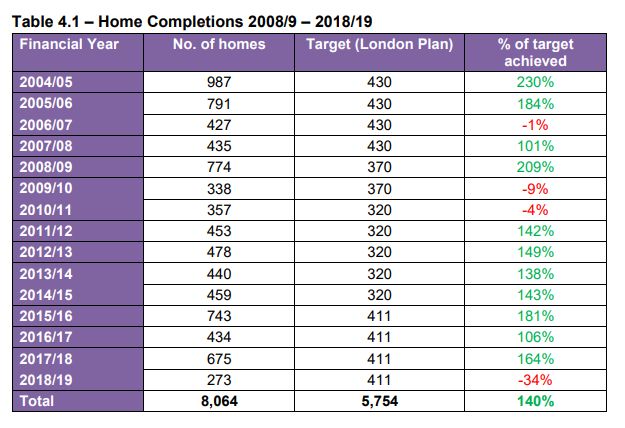 Table 4.1 – Home Completions 2008/9 – 2018/19

| Financial Year | No. of homes | Target (London Plan) | % of target achieved |
|---|---|---|---|
| 2004/05 | 987 | 430 | 230% |
| 2005/06 | 791 | 430 | 184% |
| 2006/07 | 427 | 430 | -1% |
| 2007/08 | 435 | 430 | 101% |
| 2008/09 | 774 | 370 | 209% |
| 2009/10 | 338 | 370 | -9% |
| 2010/11 | 357 | 320 | -4% |
| 2011/12 | 453 | 320 | 142% |
| 2012/13 | 478 | 320 | 149% |
| 2013/14 | 440 | 320 | 138% |
| 2014/15 | 459 | 320 | 143% |
| 2015/16 | 743 | 411 | 181% |
| 2016/17 | 434 | 411 | 106% |
| 2017/18 | 675 | 411 | 164% |
| 2018/19 | 273 | 411 | -34% |
| Total | 8,064 | 5,754 | 140% |